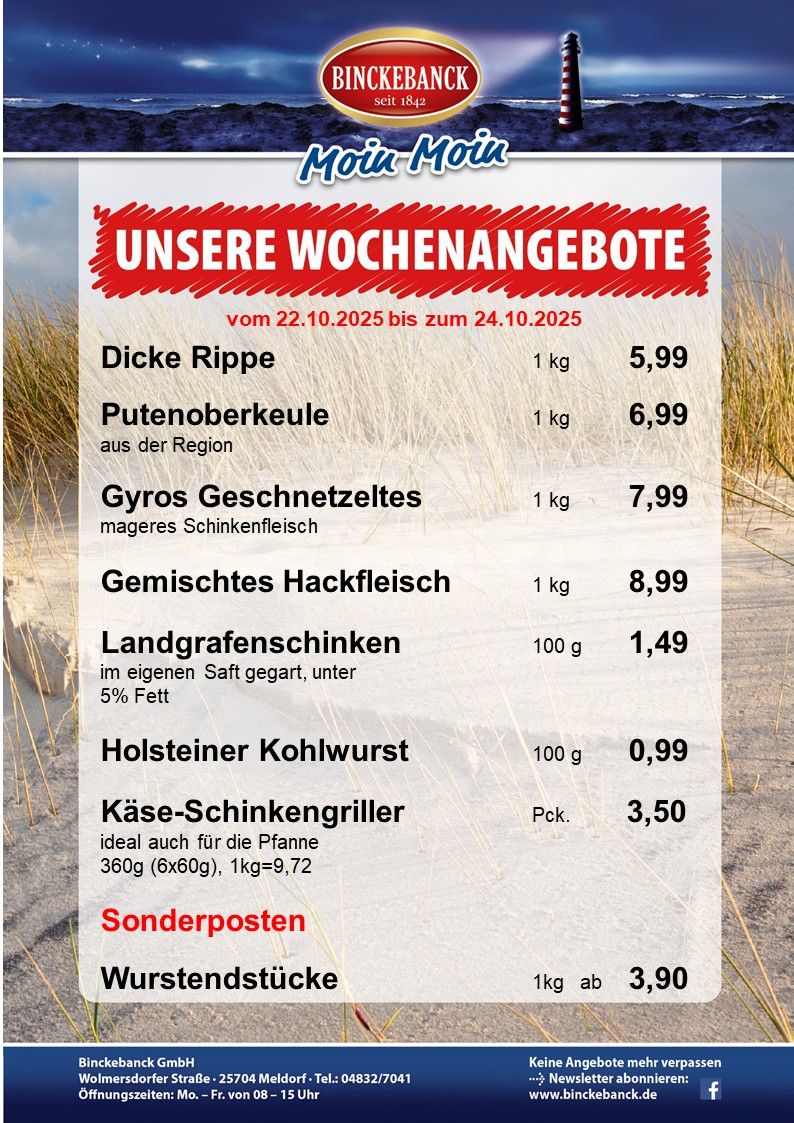 BINCKEBANCK
seit 1842

Moin Moin

UNSERE WOCHENANGEBOTE

vom 22.10.2025 bis zum 24.10.2025

Dicke Rippe 1 kg 5,99

Putenoberkeule 1 kg 6,99
aus der Region

Gyros Geschnetzeltes 1 kg 7,99
mageres Schinkenfleisch

Gemischtes Hackfleisch 1 kg 8,99

Landgrafenschinken 100 g 1,49
im eigenen Saft gegart, unter 5% Fett

Holsteiner Kohlwurst 100 g 0,99

Käse-Schinkengriller Pck. 3,50
ideal auch für die Pfanne
360g (6x60g), 1kg=9,72

Sonderposten

Wurstendstücke 1kg ab 3,90

Binckebanck GmbH
Wolmersdorfer Straße · 25704 Meldorf · Tel.: 04832/7041
Öffnungszeiten: Mo. – Fr. von 08 – 15 Uhr

Keine Angebote mehr verpassen
Newsletter abonnieren:
www.binckebanck.de